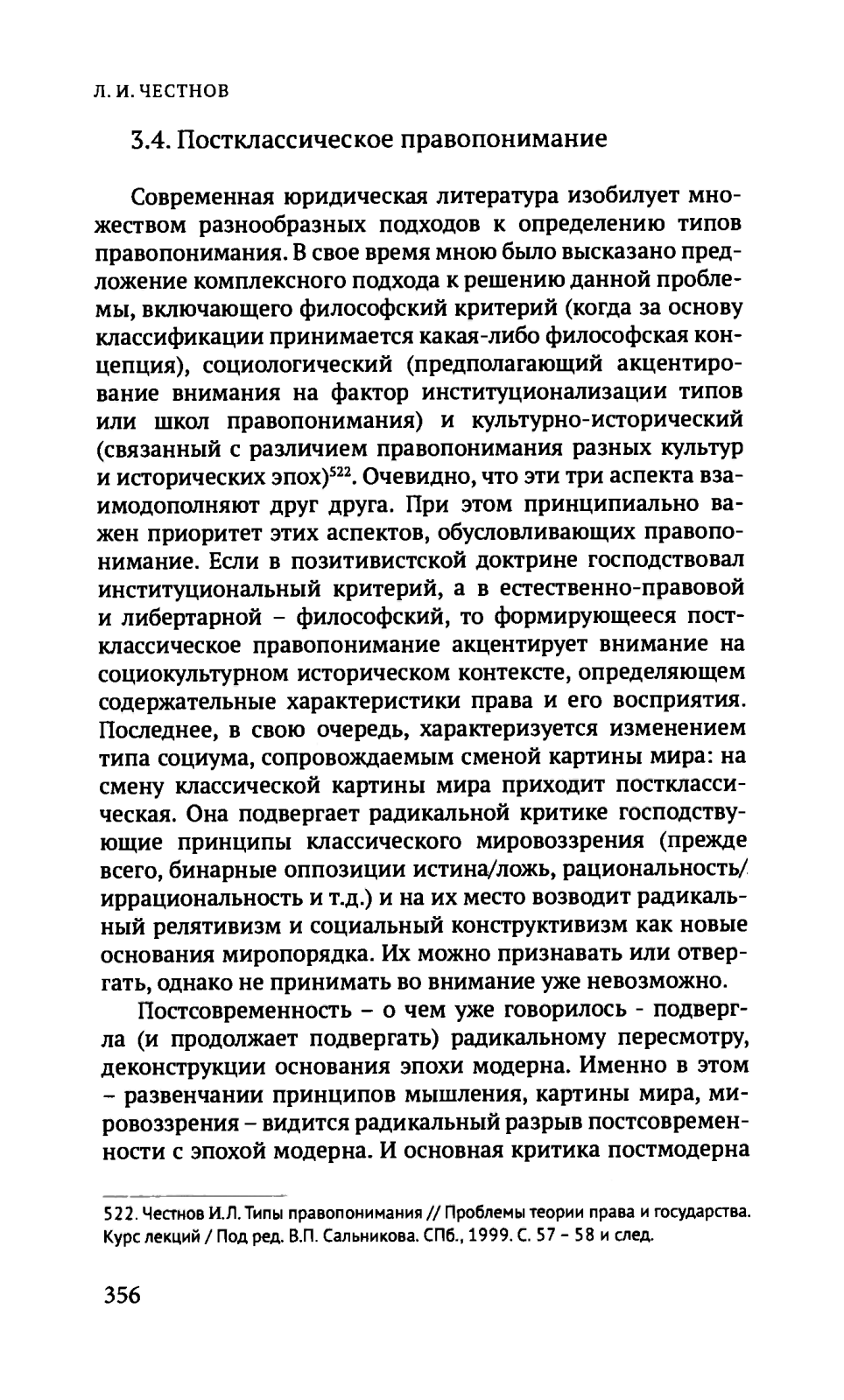 Л. И. ЧЕСТНОВ

3.4. Постклассическое правопонимание

Современная юридическая литература изобилует множеством разнообразных подходов к определению типов правопонимания. В свое время мною было высказано предложение комплексного подхода к решению данной проблемы, включающего философский критерий (когда за основу классификации принимается какая-либо философская концепция), социологический (предполагающий акцентирование внимания на фактор институционализации типов или школ правопонимания) и культурно-исторический (связанный с различием правопонимания разных культур и исторических эпох)$^{522}$. Очевидно, что эти три аспекта взаимодополняют друг друга. При этом принципиально важен приоритет этих аспектов, обусловливающих правопонимание. Если в позитивистской доктрине господствовал институциональный критерий, а в естественно-правовой и либертарной – философский, то формирующееся постклассическое правопонимание акцентирует внимание на социокультурном историческом контексте, определяющем содержательные характеристики права и его восприятия. Последнее, в свою очередь, характеризуется изменением типа социума, сопровождаемым сменой картины мира: на смену классической картины мира приходит постклассическая. Она подвергает радикальной критике господствующие принципы классического мировоззрения (прежде всего, бинарные оппозиции истина/ложь, рациональность/иррациональность и т.д.) и на их место возводит радикальный релятивизм и социальный конструктивизм как новые основания миропорядка. Их можно признавать или отвергать, однако не принимать во внимание уже невозможно.

Постсовременность – о чем уже говорилось - подвергла (и продолжает подвергать) радикальному пересмотру, деконструкции основания эпохи модерна. Именно в этом – развенчании принципов мышления, картины мира, мировоззрения – видится радикальный разрыв постсовременности с эпохой модерна. И основная критика постмодерна

522. Честнов И.Л. Типы правопонимания // Проблемы теории права и государства. Курс лекций / Под ред. В.П. Сальникова. СПб., 1999. С. 57 – 58 и след.

356